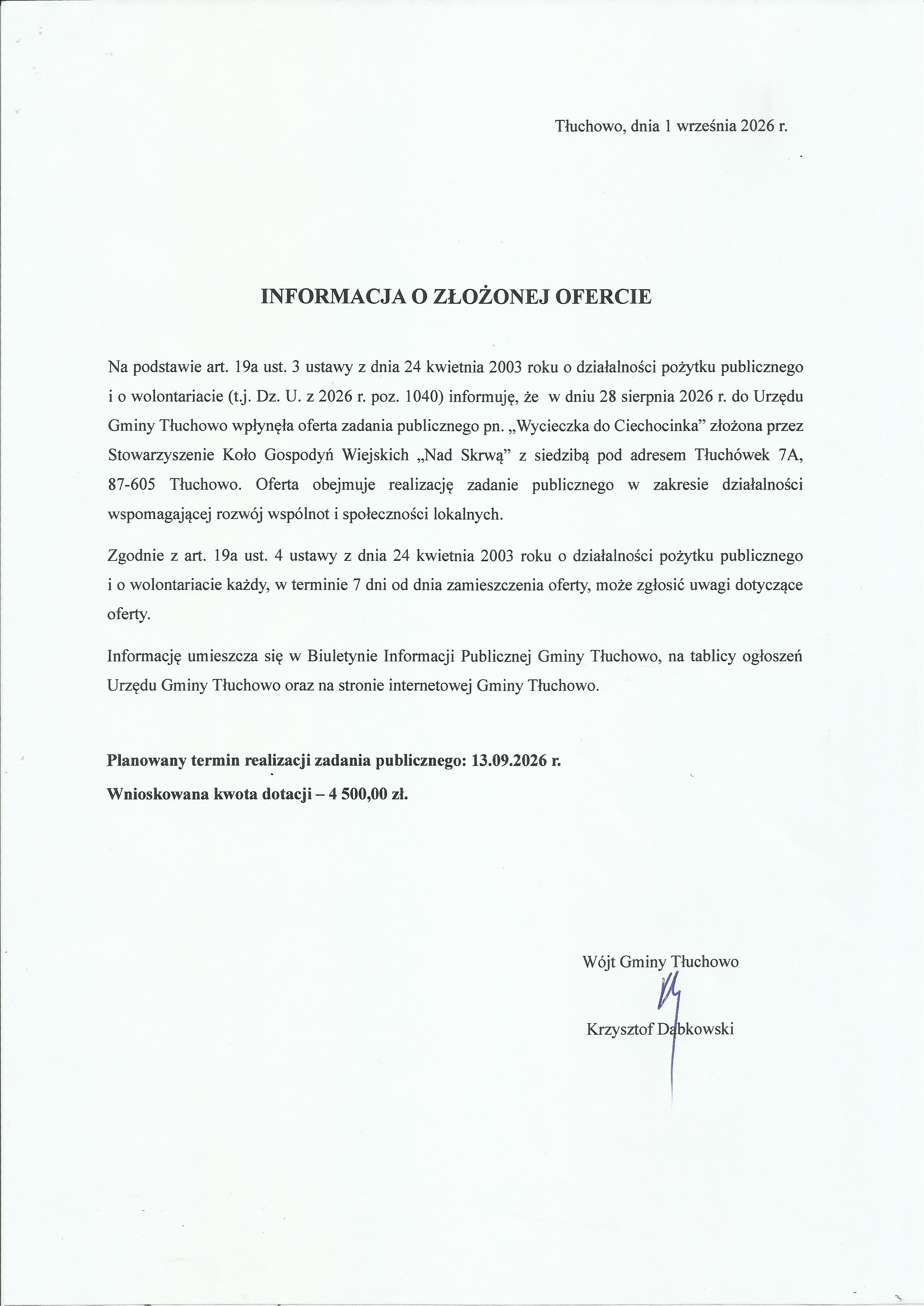 Tłuchowo, dnia 1 września 2026 r.

INFORMACJA O ZŁOŻONEJ OFERCIE

Na podstawie art. 19a ust. 3 ustawy z dnia 24 kwietnia 2003 roku o działalności pożytku publicznego i o wolontariacie (t.j. Dz. U. z 2026 r. poz. 1040) informuję, że w dniu 28 sierpnia 2026 r. do Urzędu Gminy Tłuchowo wpłynęła oferta zadania publicznego pn. „Wycieczka do Ciechocinka" złożona przez Stowarzyszenie Koło Gospodyń Wiejskich „Nad Skrwą" z siedzibą pod adresem Tłuchówek 7A, 87-605 Tłuchowo. Oferta obejmuje realizację zadanie publicznego w zakresie działalności wspomagającej rozwój wspólnot i społeczności lokalnych.

Zgodnie z art. 19a ust. 4 ustawy z dnia 24 kwietnia 2003 roku o działalności pożytku publicznego i o wolontariacie każdy, w terminie 7 dni od dnia zamieszczenia oferty, może zgłosić uwagi dotyczące oferty.

Informację umieszcza się w Biuletynie Informacji Publicznej Gminy Tłuchowo, na tablicy ogłoszeń Urzędu Gminy Tłuchowo oraz na stronie internetowej Gminy Tłuchowo.

Planowany termin realizacji zadania publicznego: 13.09.2026 r.
Wnioskowana kwota dotacji – 4 500,00 zł.

Wójt Gminy Tłuchowo

Krzysztof Dąbkowski